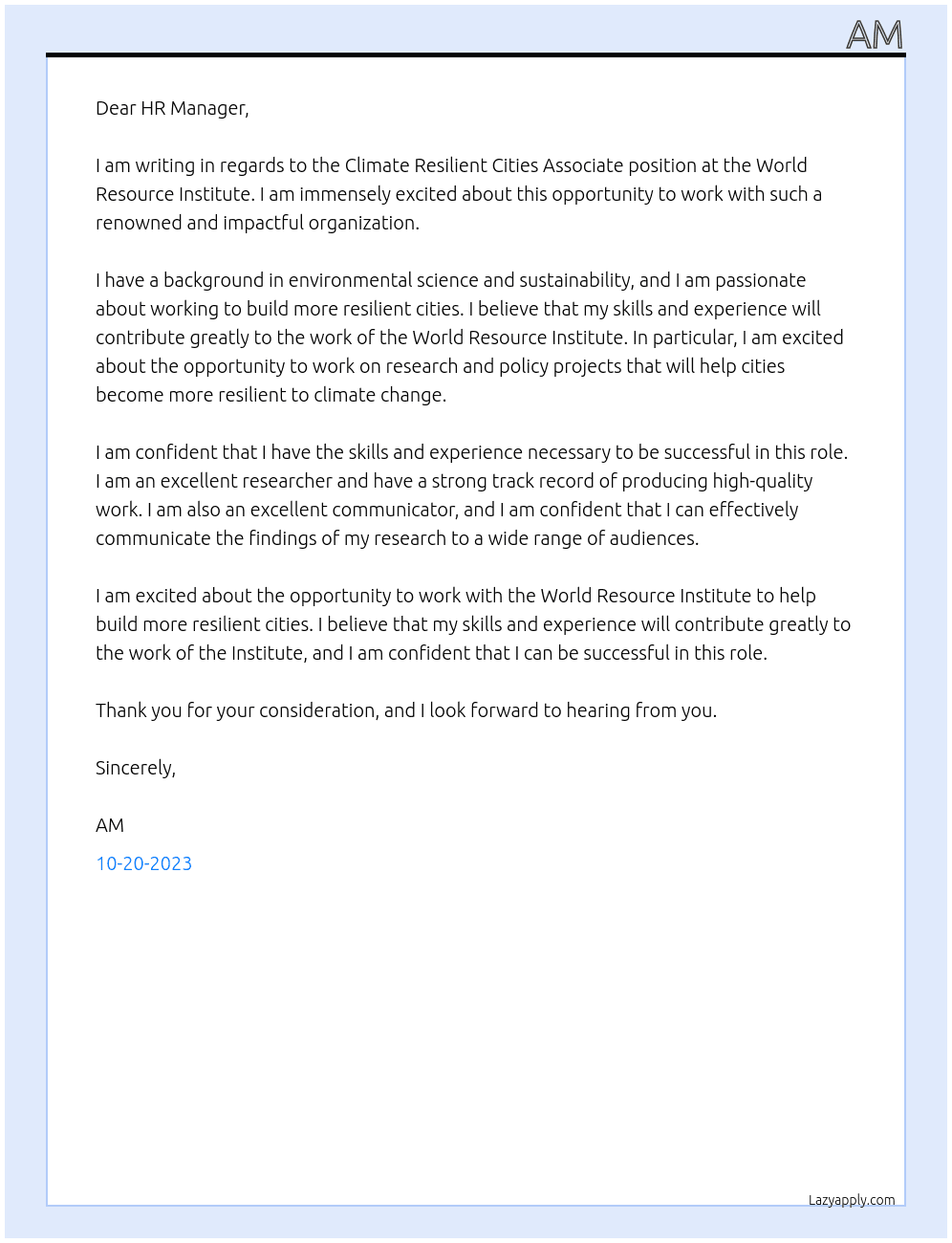 AM

Dear HR Manager,

I am writing in regards to the Climate Resilient Cities Associate position at the World Resource Institute. I am immensely excited about this opportunity to work with such a renowned and impactful organization.

I have a background in environmental science and sustainability, and I am passionate about working to build more resilient cities. I believe that my skills and experience will contribute greatly to the work of the World Resource Institute. In particular, I am excited about the opportunity to work on research and policy projects that will help cities become more resilient to climate change.

I am confident that I have the skills and experience necessary to be successful in this role. I am an excellent researcher and have a strong track record of producing high-quality work. I am also an excellent communicator, and I am confident that I can effectively communicate the findings of my research to a wide range of audiences.

I am excited about the opportunity to work with the World Resource Institute to help build more resilient cities. I believe that my skills and experience will contribute greatly to the work of the Institute, and I am confident that I can be successful in this role.

Thank you for your consideration, and I look forward to hearing from you.

Sincerely,

AM

10-20-2023

Lazyapply.com